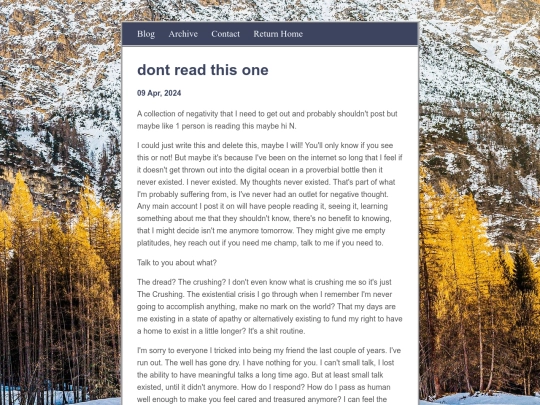 Blog Archive Contact Return Home

dont read this one

09 Apr, 2024

A collection of negativity that I need to get out and probably shouldn't post but maybe like 1 person is reading this maybe hi N.

I could just write this and delete this, maybe I will! You'll only know if you see this or not! But maybe it's because I've been on the internet so long that I feel if it doesn't get thrown out into the digital ocean in a proverbial bottle then it never existed. I never existed. My thoughts never existed. That's part of what I'm probably suffering from, is I've never had an outlet for negative thought. Any main account I post it on will have people reading it, seeing it, learning something about me that they shouldn't know, there's no benefit to knowing, that I might decide isn't me anymore tomorrow. They might give me empty platitudes, hey reach out if you need me champ, talk to me if you need to.

Talk to you about what?

The dread? The crushing? I don't even know what is crushing me so it's just The Crushing. The existential crisis I go through when I remember I'm never going to accomplish anything, make no mark on the world? That my days are me existing in a state of apathy or alternatively existing to fund my right to have a home to exist in a little longer? It's a shit routine.

I'm sorry to everyone I tricked into being my friend the last couple of years. I've run out. The well has gone dry. I have nothing for you. I can't small talk, I lost the ability to have meaningful talks a long time ago. But at least small talk existed, until it didn't anymore. How do I respond? How do I pass as human well enough to make you feel cared and treasured anymore? I can feel the